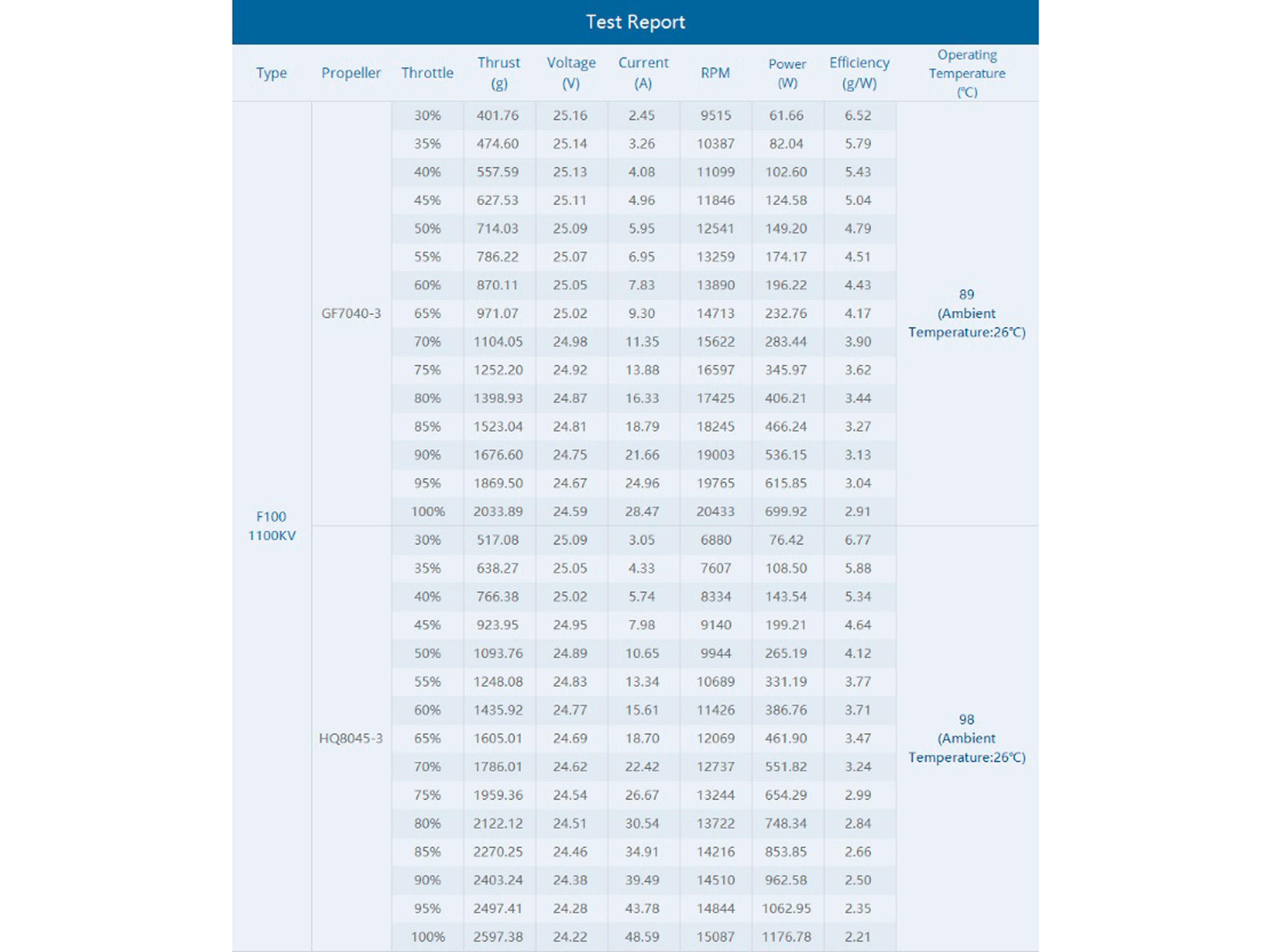 Test Report

| Type | Propeller | Throttle | Thrust (g) | Voltage (V) | Current (A) | RPM | Power (W) | Efficiency (g/W) | Operating Temperature (℃) |
|---|---|---|---|---|---|---|---|---|---|
| F100 1100KV | GF7040-3 | 30% | 401.76 | 25.16 | 2.45 | 9515 | 61.66 | 6.52 | 89 (Ambient Temperature:26℃) |
| | | 35% | 474.60 | 25.14 | 3.26 | 10387 | 82.04 | 5.79 | |
| | | 40% | 557.59 | 25.13 | 4.08 | 11099 | 102.60 | 5.43 | |
| | | 45% | 627.53 | 25.11 | 4.96 | 11846 | 124.58 | 5.04 | |
| | | 50% | 714.03 | 25.09 | 5.95 | 12541 | 149.20 | 4.79 | |
| | | 55% | 786.22 | 25.07 | 6.95 | 13259 | 174.17 | 4.51 | |
| | | 60% | 870.11 | 25.05 | 7.83 | 13890 | 196.22 | 4.43 | |
| | | 65% | 971.07 | 25.02 | 9.30 | 14713 | 232.76 | 4.17 | |
| | | 70% | 1104.05 | 24.98 | 11.35 | 15622 | 283.44 | 3.90 | |
| | | 75% | 1252.20 | 24.92 | 13.88 | 16597 | 345.97 | 3.62 | |
| | | 80% | 1398.93 | 24.87 | 16.33 | 17425 | 406.21 | 3.44 | |
| | | 85% | 1523.04 | 24.81 | 18.79 | 18245 | 466.24 | 3.27 | |
| | | 90% | 1676.60 | 24.75 | 21.66 | 19003 | 536.15 | 3.13 | |
| | | 95% | 1869.50 | 24.67 | 24.96 | 19765 | 615.85 | 3.04 | |
| | | 100% | 2033.89 | 24.59 | 28.47 | 20433 | 699.92 | 2.91 | |
| | HQ8045-3 | 30% | 517.08 | 25.09 | 3.05 | 6880 | 76.42 | 6.77 | 98 (Ambient Temperature:26℃) |
| | | 35% | 638.27 | 25.05 | 4.33 | 7607 | 108.50 | 5.88 | |
| | | 40% | 766.38 | 25.02 | 5.74 | 8334 | 143.54 | 5.34 | |
| | | 45% | 923.95 | 24.95 | 7.98 | 9140 | 199.21 | 4.64 | |
| | | 50% | 1093.76 | 24.89 | 10.65 | 9944 | 265.19 | 4.12 | |
| | | 55% | 1248.08 | 24.83 | 13.34 | 10689 | 331.19 | 3.77 | |
| | | 60% | 1435.92 | 24.77 | 15.61 | 11426 | 386.76 | 3.71 | |
| | | 65% | 1605.01 | 24.69 | 18.70 | 12069 | 461.90 | 3.47 | |
| | | 70% | 1786.01 | 24.62 | 22.42 | 12737 | 551.82 | 3.24 | |
| | | 75% | 1959.36 | 24.54 | 26.67 | 13244 | 654.29 | 2.99 | |
| | | 80% | 2122.12 | 24.51 | 30.54 | 13722 | 748.34 | 2.84 | |
| | | 85% | 2270.25 | 24.46 | 34.91 | 14216 | 853.85 | 2.66 | |
| | | 90% | 2403.24 | 24.38 | 39.49 | 14510 | 962.58 | 2.50 | |
| | | 95% | 2497.41 | 24.28 | 43.78 | 14844 | 1062.95 | 2.35 | |
| | | 100% | 2597.38 | 24.22 | 48.59 | 15087 | 1176.78 | 2.21 | |